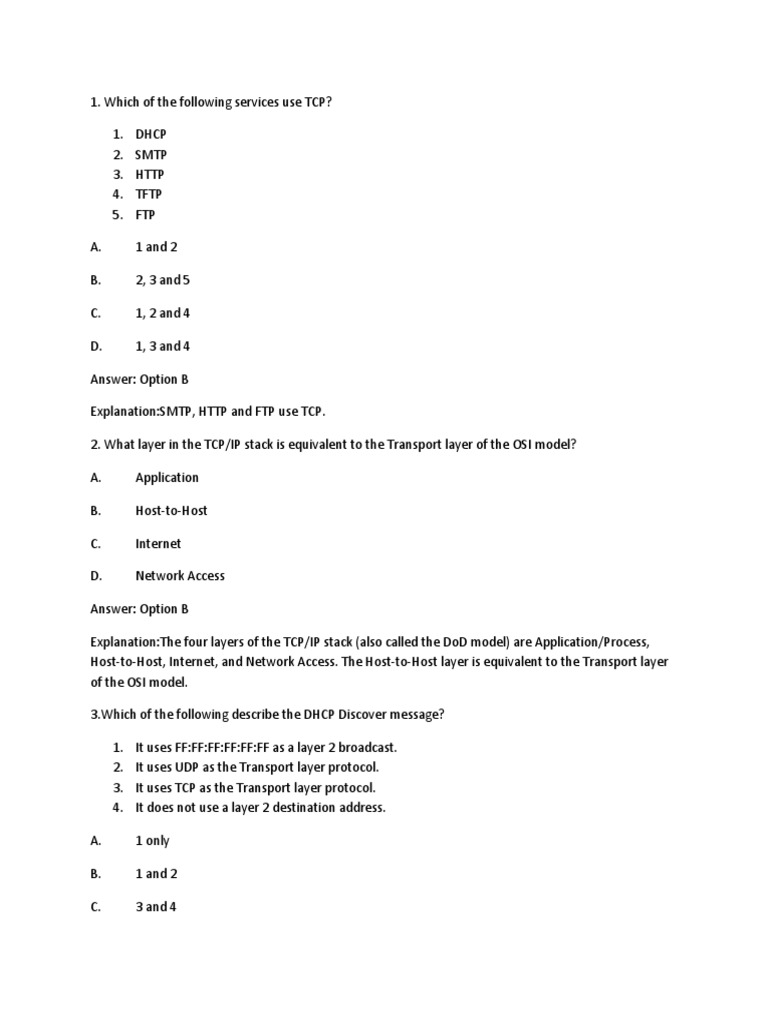 1. Which of the following services use TCP?

1. DHCP
2. SMTP
3. HTTP
4. TFTP
5. FTP

A. 1 and 2

B. 2, 3 and 5

C. 1, 2 and 4

D. 1, 3 and 4

Answer: Option B

Explanation:SMTP, HTTP and FTP use TCP.

2. What layer in the TCP/IP stack is equivalent to the Transport layer of the OSI model?

A. Application

B. Host-to-Host

C. Internet

D. Network Access

Answer: Option B

Explanation:The four layers of the TCP/IP stack (also called the DoD model) are Application/Process, Host-to-Host, Internet, and Network Access. The Host-to-Host layer is equivalent to the Transport layer of the OSI model.

3.Which of the following describe the DHCP Discover message?

1. It uses FF:FF:FF:FF:FF:FF as a layer 2 broadcast.
2. It uses UDP as the Transport layer protocol.
3. It uses TCP as the Transport layer protocol.
4. It does not use a layer 2 destination address.

A. 1 only

B. 1 and 2

C. 3 and 4